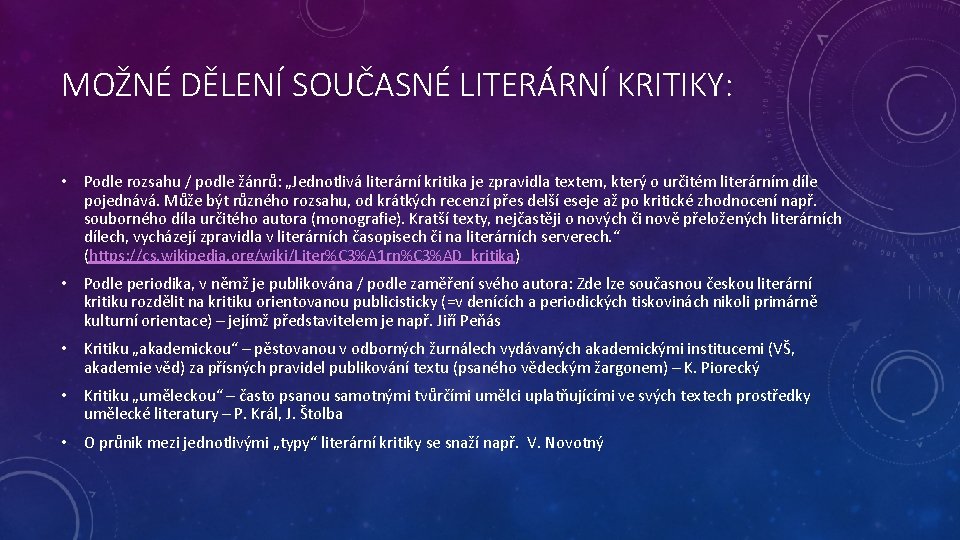 MOŽNÉ DĚLENÍ SOUČASNÉ LITERÁRNÍ KRITIKY:

• Podle rozsahu / podle žánrů: „Jednotlivá literární kritika je zpravidla textem, který o určitém literárním díle pojednává. Může být různého rozsahu, od krátkých recenzí přes delší eseje až po kritické zhodnocení např. souborného díla určitého autora (monografie). Kratší texty, nejčastěji o nových či nově přeložených literárních dílech, vycházejí zpravidla v literárních časopisech či na literárních serverech.“ (https://cs.wikipedia.org/wiki/Liter%C3%A1rn%C3%AD_kritika)

• Podle periodika, v němž je publikována / podle zaměření svého autora: Zde lze současnou českou literární kritiku rozdělit na kritiku orientovanou publicisticky (=v denících a periodických tiskovinách nikoli primárně kulturní orientace) – jejímž představitelem je např. Jiří Peňás

• Kritiku „akademickou“ – pěstovanou v odborných žurnálech vydávaných akademickými institucemi (VŠ, akademie věd) za přísných pravidel publikování textu (psaného vědeckým žargonem) – K. Piorecký

• Kritiku „uměleckou“ – často psanou samotnými tvůrčími umělci uplatňujícími ve svých textech prostředky umělecké literatury – P. Král, J. Štolba

• O průnik mezi jednotlivými „typy“ literární kritiky se snaží např. V. Novotný